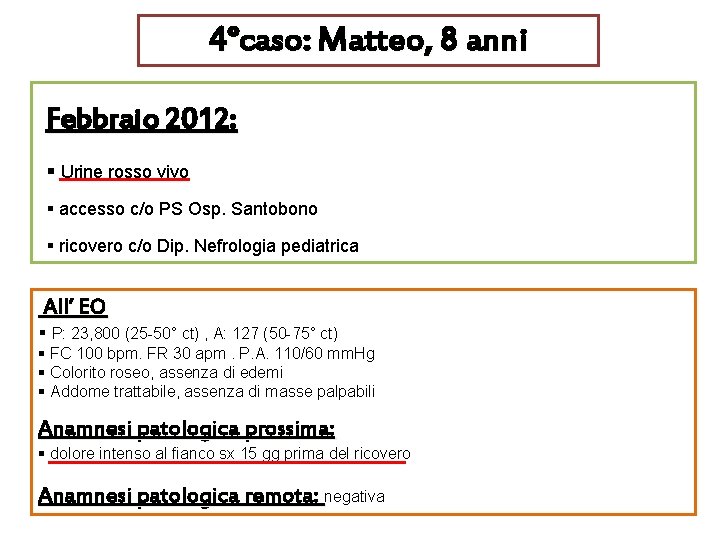 4°caso: Matteo, 8 anni

Febbraio 2012:

▪ Urine rosso vivo

▪ accesso c/o PS Osp. Santobono

▪ ricovero c/o Dip. Nefrologia pediatrica

All' EO

▪ P: 23,800 (25-50° ct) , A: 127 (50-75° ct)
▪ FC 100 bpm. FR 30 apm . P.A. 110/60 mmHg
▪ Colorito roseo, assenza di edemi
▪ Addome trattabile, assenza di masse palpabili

Anamnesi patologica prossima:

▪ dolore intenso al fianco sx 15 gg prima del ricovero

Anamnesi patologica remota: negativa